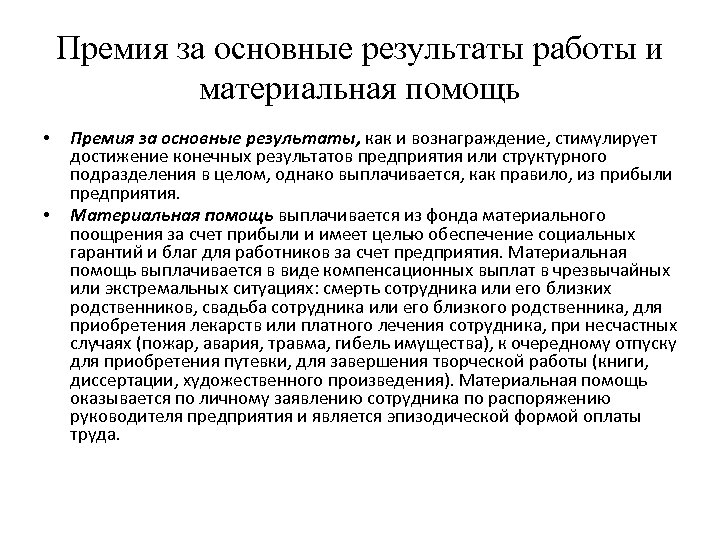 Премия за основные результаты работы и материальная помощь

• Премия за основные результаты, как и вознаграждение, стимулирует достижение конечных результатов предприятия или структурного подразделения в целом, однако выплачивается, как правило, из прибыли предприятия.

• Материальная помощь выплачивается из фонда материального поощрения за счет прибыли и имеет целью обеспечение социальных гарантий и благ для работников за счет предприятия. Материальная помощь выплачивается в виде компенсационных выплат в чрезвычайных или экстремальных ситуациях: смерть сотрудника или его близких родственников, свадьба сотрудника или его близкого родственника, для приобретения лекарств или платного лечения сотрудника, при несчастных случаях (пожар, авария, травма, гибель имущества), к очередному отпуску для приобретения путевки, для завершения творческой работы (книги, диссертации, художественного произведения). Материальная помощь оказывается по личному заявлению сотрудника по распоряжению руководителя предприятия и является эпизодической формой оплаты труда.